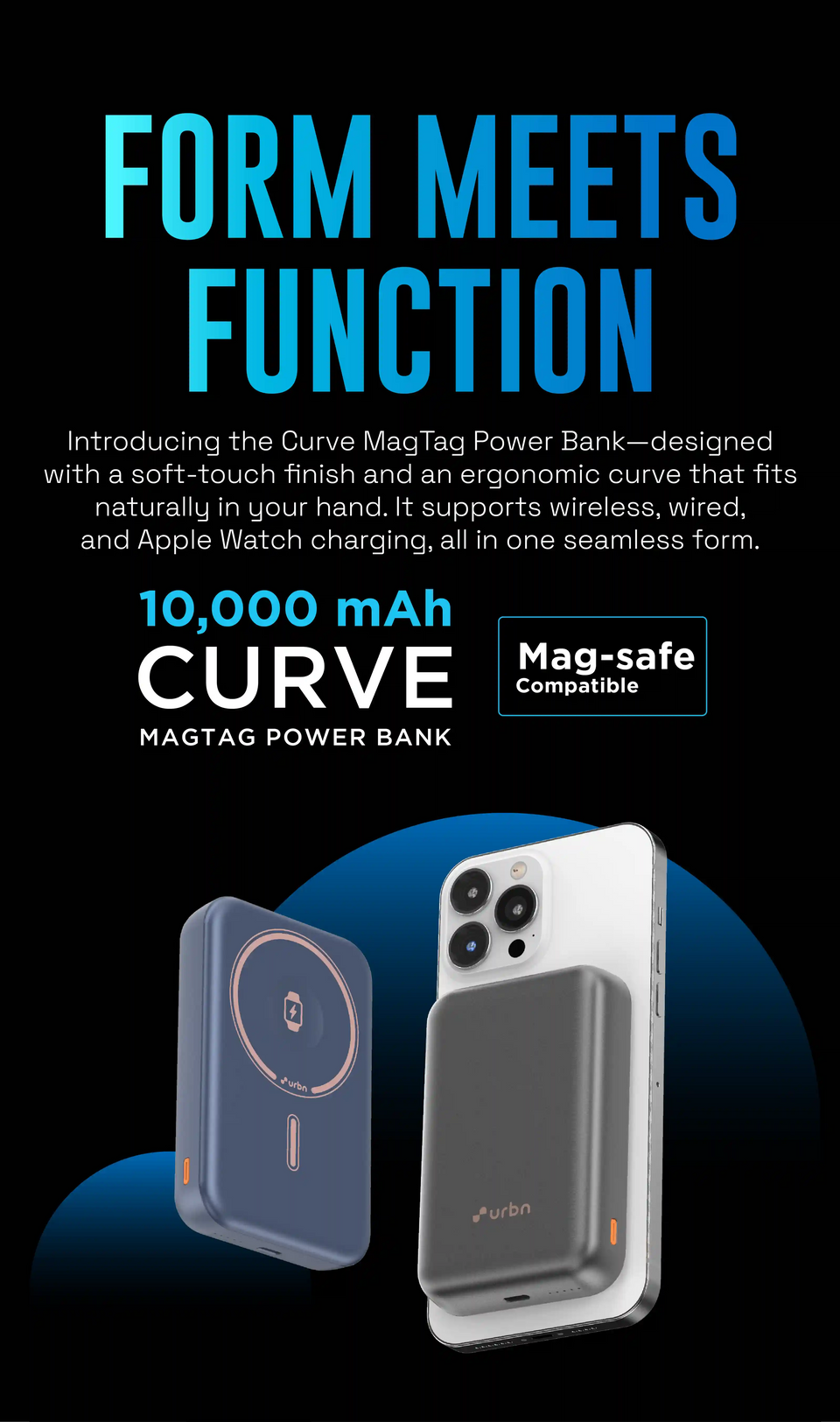 FORM MEETS FUNCTION

Introducing the Curve MagTag Power Bank—designed with a soft-touch finish and an ergonomic curve that fits naturally in your hand. It supports wireless, wired, and Apple Watch charging, all in one seamless form.

10,000 mAh
CURVE
MAGTAG POWER BANK

Mag-safe
Compatible

urbn

urbn